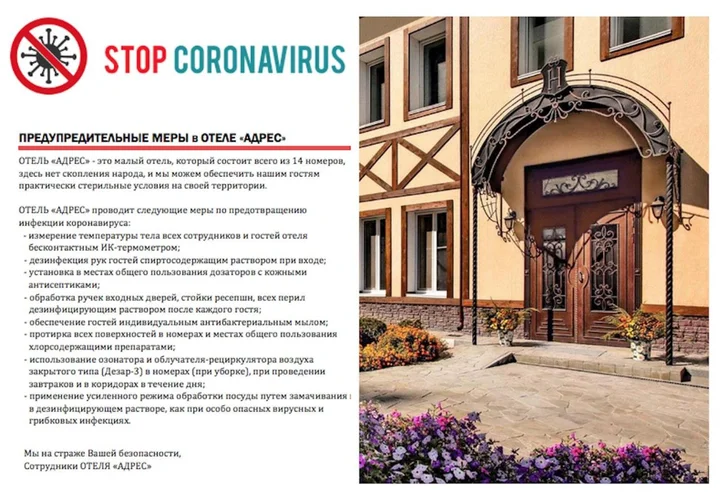 STOP CORONAVIRUS

ПРЕДУПРЕДИТЕЛЬНЫЕ МЕРЫ в ОТЕЛЕ «АДРЕС»

ОТЕЛЬ «АДРЕС» - это малый отель, который состоит всего из 14 номеров, здесь нет скопления народа, и мы можем обеспечить нашим гостям практически стерильные условия на своей территории.

ОТЕЛЬ «АДРЕС» проводит следующие меры по предотвращению инфекции коронавируса:
- измерение температуры тела всех сотрудников и гостей отеля бесконтактным ИК-термометром;
- дезинфекция рук гостей спиртосодержащим раствором при входе;
- установка в местах общего пользования дозаторов с кожными антисептиками;
- обработка ручек входных дверей, стойки ресепшн, всех перил дезинфицирующим раствором после каждого гостя;
- обеспечение гостей индивидуальным антибактериальным мылом;
- протирка всех поверхностей в номерах и местах общего пользования хлорсодержащими препаратами;
- использование озонатора и облучателя-рециркулятора воздуха закрытого типа (Дезар-3) в номерах (при уборке), при проведении завтраков и в коридорах в течение дня;
- применение усиленного режима обработки посуды путем замачивания в дезинфицирующем растворе, как при особо опасных вирусных и грибковых инфекциях.

Мы на страже Вашей безопасности,
Сотрудники ОТЕЛЯ «АДРЕС»

H